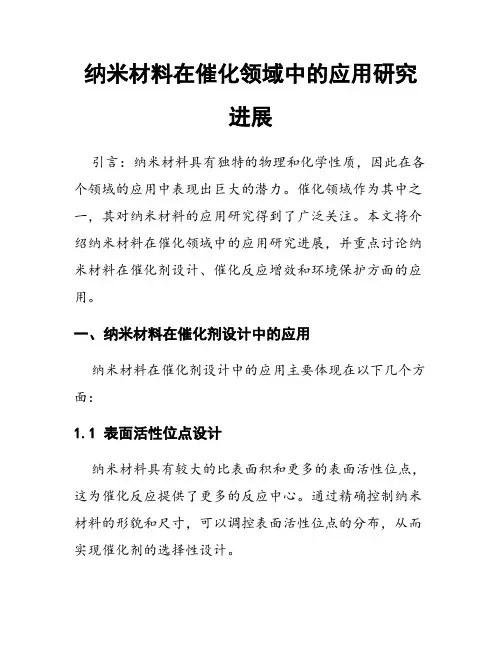 纳米材料在催化领域中的应用研究进展

引言：纳米材料具有独特的物理和化学性质，因此在各个领域的应用中表现出巨大的潜力。催化领域作为其中之一，其对纳米材料的应用研究得到了广泛关注。本文将介绍纳米材料在催化领域中的应用研究进展，并重点讨论纳米材料在催化剂设计、催化反应增效和环境保护方面的应用。

一、纳米材料在催化剂设计中的应用

纳米材料在催化剂设计中的应用主要体现在以下几个方面：

1.1 表面活性位点设计

纳米材料具有较大的比表面积和更多的表面活性位点，这为催化反应提供了更多的反应中心。通过精确控制纳米材料的形貌和尺寸，可以调控表面活性位点的分布，从而实现催化剂的选择性设计。